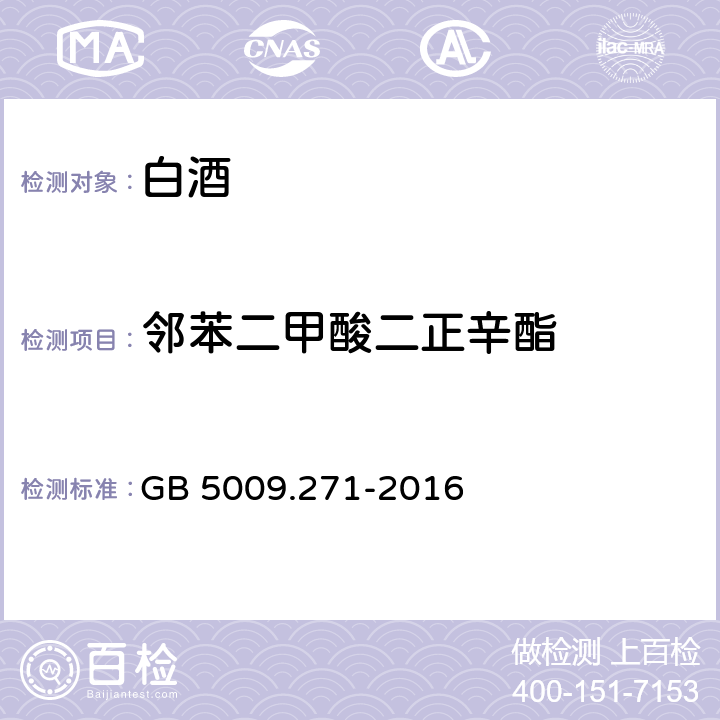 MA CNAS AC ilac-MRA

检测对象： 白酒

检测项目： 邻苯二甲酸二正辛酯

检测标准： GB 5009.271-2016

百检
Baijiantest.com

做检测 上百检
400-151-7153